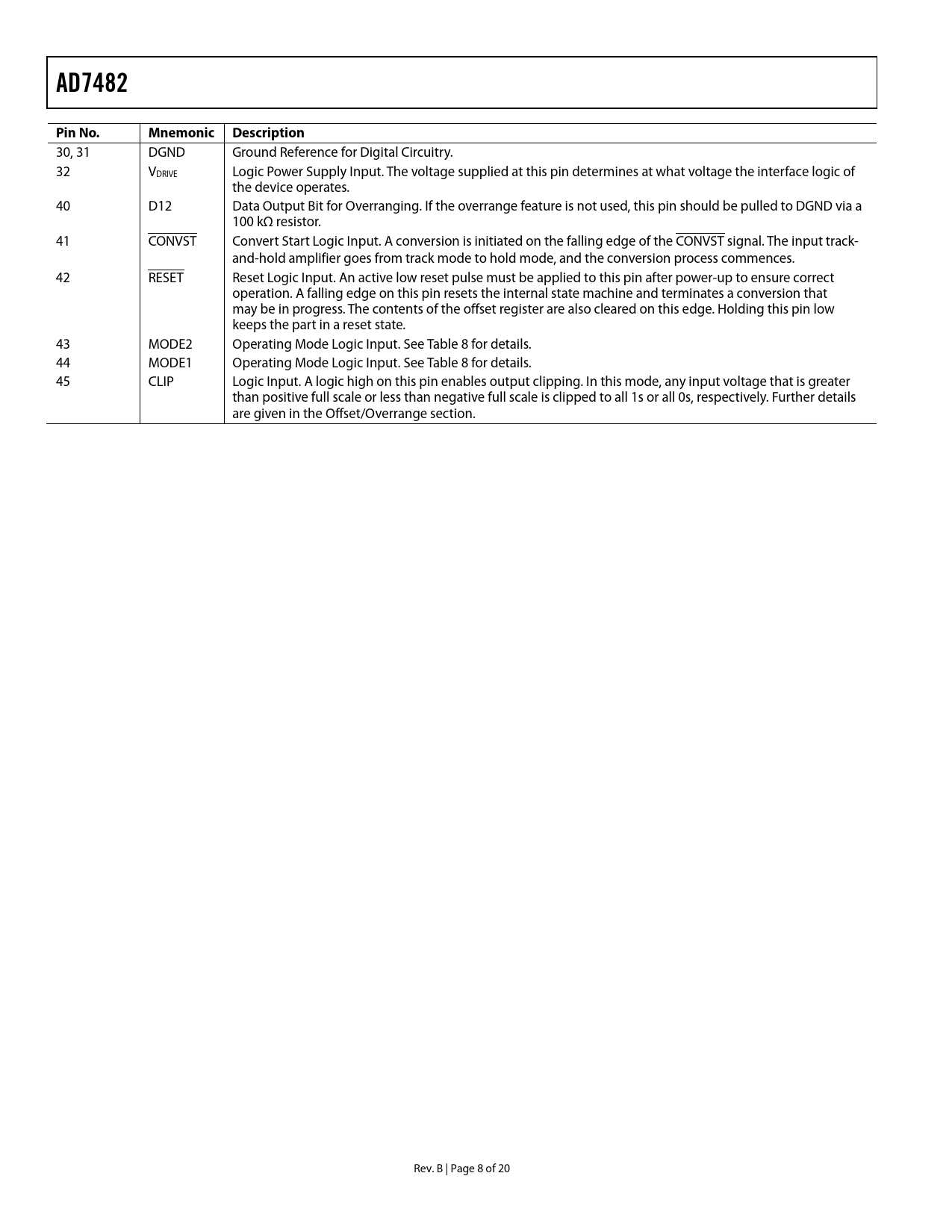 AD7482

| Pin No. | Mnemonic | Description |
|---|---|---|
| 30, 31 | DGND | Ground Reference for Digital Circuitry. |
| 32 | $V_{DRIVE}$ | Logic Power Supply Input. The voltage supplied at this pin determines at what voltage the interface logic of the device operates. |
| 40 | D12 | Data Output Bit for Overranging. If the overrange feature is not used, this pin should be pulled to DGND via a 100 kΩ resistor. |
| 41 | $\overline{CONVST}$ | Convert Start Logic Input. A conversion is initiated on the falling edge of the $\overline{CONVST}$ signal. The input track-and-hold amplifier goes from track mode to hold mode, and the conversion process commences. |
| 42 | $\overline{RESET}$ | Reset Logic Input. An active low reset pulse must be applied to this pin after power-up to ensure correct operation. A falling edge on this pin resets the internal state machine and terminates a conversion that may be in progress. The contents of the offset register are also cleared on this edge. Holding this pin low keeps the part in a reset state. |
| 43 | MODE2 | Operating Mode Logic Input. See Table 8 for details. |
| 44 | MODE1 | Operating Mode Logic Input. See Table 8 for details. |
| 45 | CLIP | Logic Input. A logic high on this pin enables output clipping. In this mode, any input voltage that is greater than positive full scale or less than negative full scale is clipped to all 1s or all 0s, respectively. Further details are given in the Offset/Overrange section. |

Rev. B | Page 8 of 20